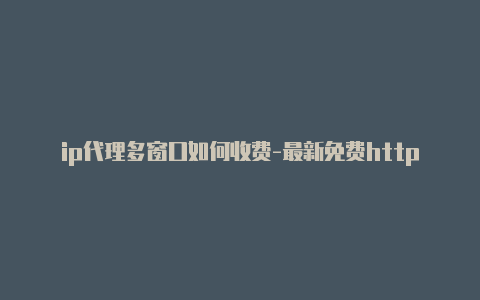 ip代理多窗口如何收费-最新免费http